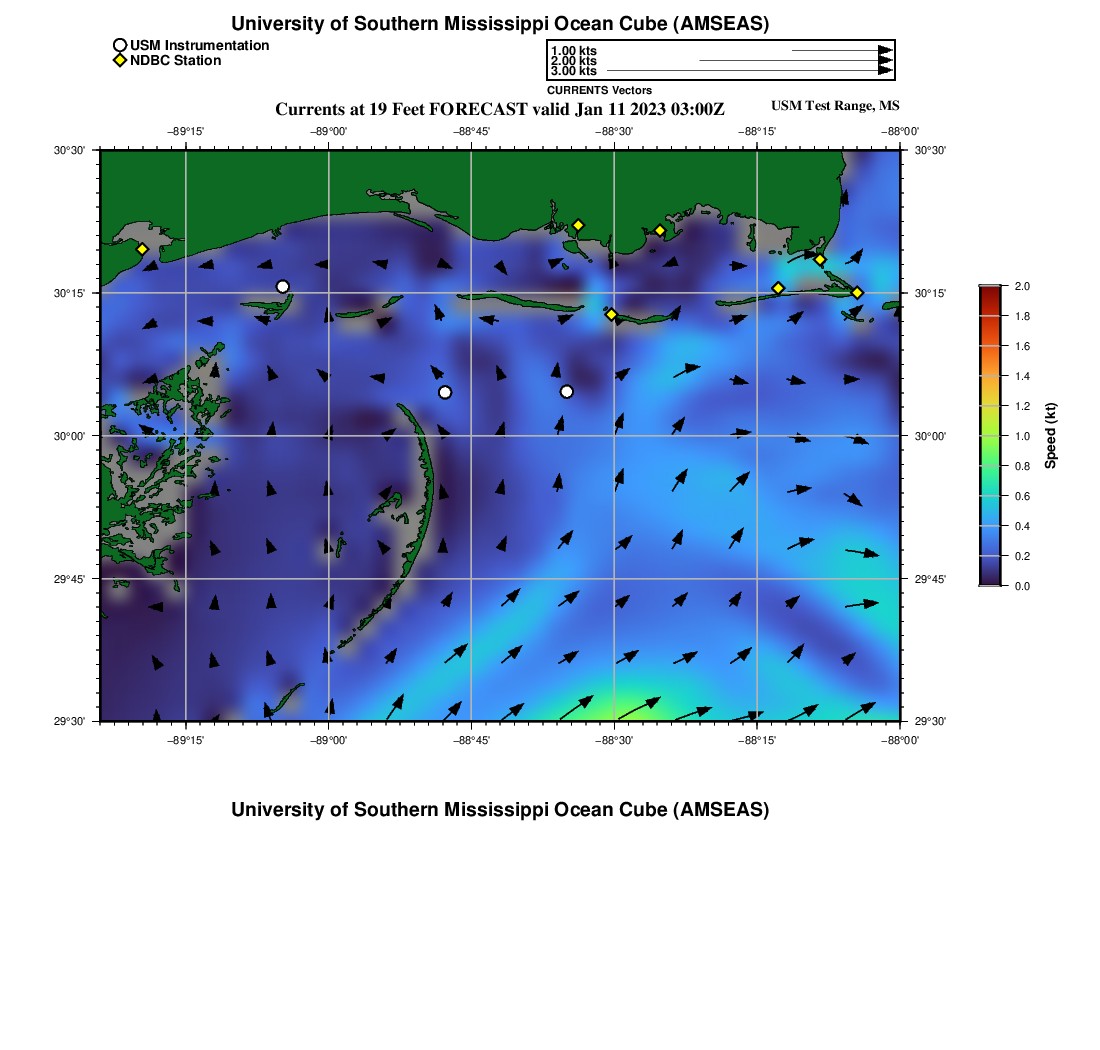 University of Southern Mississippi Ocean Cube (AMSEAS)

USM Instrumentation
NDBC Station

1.00 kts
2.00 kts
3.00 kts
CURRENTS Vectors

Currents at 19 Feet FORECAST valid Jan 11 2023 03:00Z

USM Test Range, MS

−89°15' −89°00' −88°45' −88°30' −88°15' −88°00'

30°30'
30°15'
30°00'
29°45'
29°30'

30°30'
30°15'
30°00'
29°45'
29°30'

−89°15' −89°00' −88°45' −88°30' −88°15' −88°00'

2.0
1.8
1.6
1.4
1.2
1.0
0.8
0.6
0.4
0.2
0.0
Speed (kt)

University of Southern Mississippi Ocean Cube (AMSEAS)